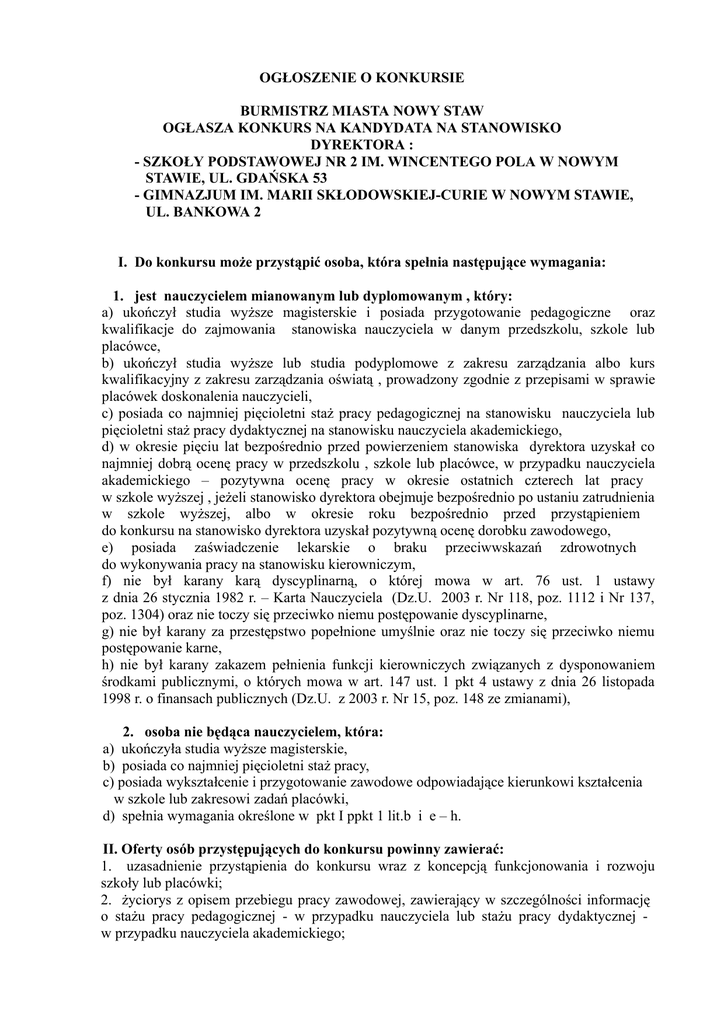 OGŁOSZENIE O KONKURSIE

BURMISTRZ MIASTA NOWY STAW
OGŁASZA KONKURS NA KANDYDATA NA STANOWISKO DYREKTORA :
- SZKOŁY PODSTAWOWEJ NR 2 IM. WINCENTEGO POLA W NOWYM STAWIE, UL. GDAŃSKA 53
- GIMNAZJUM IM. MARII SKŁODOWSKIEJ-CURIE W NOWYM STAWIE, UL. BANKOWA 2

I. Do konkursu może przystąpić osoba, która spełnia następujące wymagania:

1. jest nauczycielem mianowanym lub dyplomowanym , który:
a) ukończył studia wyższe magisterskie i posiada przygotowanie pedagogiczne oraz kwalifikacje do zajmowania stanowiska nauczyciela w danym przedszkolu, szkole lub placówce,
b) ukończył studia wyższe lub studia podyplomowe z zakresu zarządzania albo kurs kwalifikacyjny z zakresu zarządzania oświatą , prowadzony zgodnie z przepisami w sprawie placówek doskonalenia nauczycieli,
c) posiada co najmniej pięcioletni staż pracy pedagogicznej na stanowisku nauczyciela lub pięcioletni staż pracy dydaktycznej na stanowisku nauczyciela akademickiego,
d) w okresie pięciu lat bezpośrednio przed powierzeniem stanowiska dyrektora uzyskał co najmniej dobrą ocenę pracy w przedszkolu , szkole lub placówce, w przypadku nauczyciela akademickiego – pozytywna ocenę pracy w okresie ostatnich czterech lat pracy w szkole wyższej , jeżeli stanowisko dyrektora obejmuje bezpośrednio po ustaniu zatrudnienia w szkole wyższej, albo w okresie roku bezpośrednio przed przystąpieniem do konkursu na stanowisko dyrektora uzyskał pozytywną ocenę dorobku zawodowego,
e) posiada zaświadczenie lekarskie o braku przeciwwskazań zdrowotnych do wykonywania pracy na stanowisku kierowniczym,
f) nie był karany karą dyscyplinarną, o której mowa w art. 76 ust. 1 ustawy z dnia 26 stycznia 1982 r. – Karta Nauczyciela (Dz.U. 2003 r. Nr 118, poz. 1112 i Nr 137, poz. 1304) oraz nie toczy się przeciwko niemu postępowanie dyscyplinarne,
g) nie był karany za przestępstwo popełnione umyślnie oraz nie toczy się przeciwko niemu postępowanie karne,
h) nie był karany zakazem pełnienia funkcji kierowniczych związanych z dysponowaniem środkami publicznymi, o których mowa w art. 147 ust. 1 pkt 4 ustawy z dnia 26 listopada 1998 r. o finansach publicznych (Dz.U. z 2003 r. Nr 15, poz. 148 ze zmianami),

2. osoba nie będąca nauczycielem, która:
a) ukończyła studia wyższe magisterskie,
b) posiada co najmniej pięcioletni staż pracy,
c) posiada wykształcenie i przygotowanie zawodowe odpowiadające kierunkowi kształcenia w szkole lub zakresowi zadań placówki,
d) spełnia wymagania określone w pkt I ppkt 1 lit.b i e – h.

II. Oferty osób przystępujących do konkursu powinny zawierać:
1. uzasadnienie przystąpienia do konkursu wraz z koncepcją funkcjonowania i rozwoju szkoły lub placówki;
2. życiorys z opisem przebiegu pracy zawodowej, zawierający w szczególności informację o stażu pracy pedagogicznej - w przypadku nauczyciela lub stażu pracy dydaktycznej - w przypadku nauczyciela akademickiego;